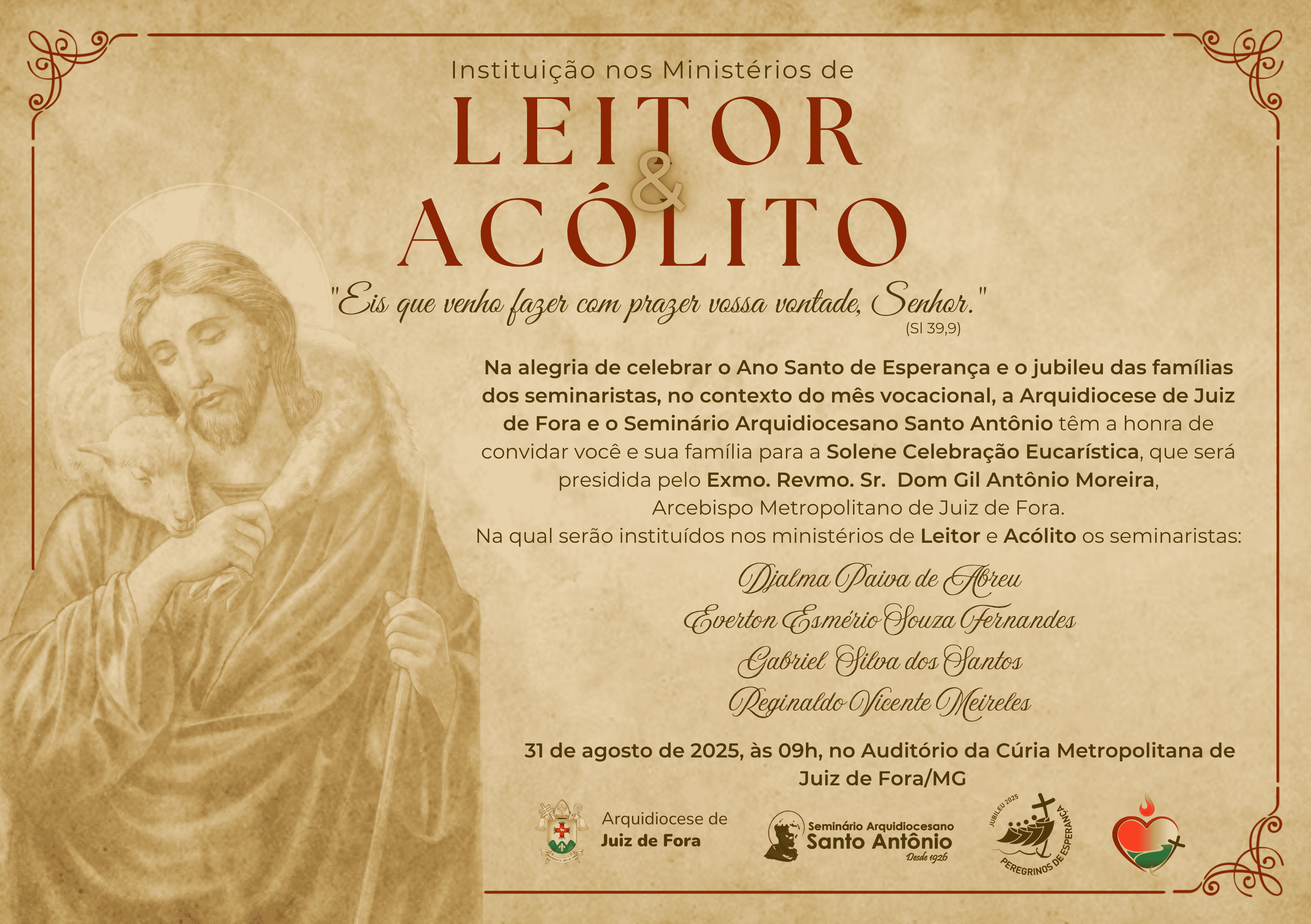 Instituição nos Ministérios de

LEITOR
&
ACÓLITO

"Eis que venho fazer com prazer vossa vontade, Senhor."
(Sl 39,9)

Na alegria de celebrar o Ano Santo de Esperança e o jubileu das famílias dos seminaristas, no contexto do mês vocacional, a Arquidiocese de Juiz de Fora e o Seminário Arquidiocesano Santo Antônio têm a honra de convidar você e sua família para a Solene Celebração Eucarística, que será presidida pelo Exmo. Revmo. Sr. Dom Gil Antônio Moreira, Arcebispo Metropolitano de Juiz de Fora.
Na qual serão instituídos nos ministérios de Leitor e Acólito os seminaristas:

Djalma Paiva de Abreu
Everton Esmério Souza Fernandes
Gabriel Silva dos Santos
Reginaldo Vicente Meireles

31 de agosto de 2025, às 09h, no Auditório da Cúria Metropolitana de Juiz de Fora/MG

Arquidiocese de
Juiz de Fora

Seminário Arquidiocesano
Santo Antônio
Desde 1926

JUBILEU 2025
PEREGRINOS DE ESPERANÇA